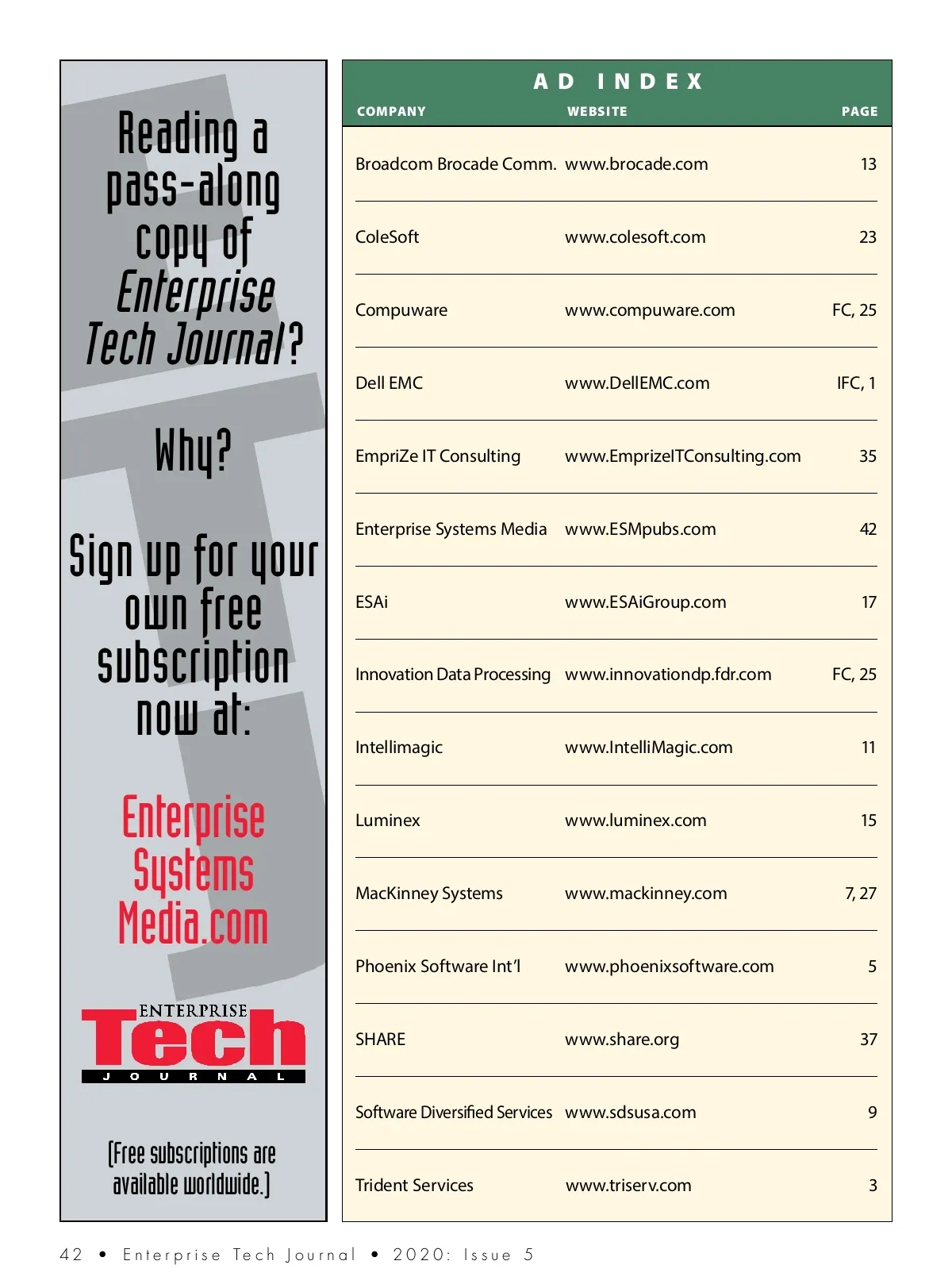 Reading a pass-along copy of Enterprise Tech Journal?

Why?

Sign up for your own free subscription now at:

Enterprise Systems Media.com

ENTERPRISE Tech JOURNAL

(Free subscriptions are available worldwide.)

AD INDEX

| COMPANY | WEBSITE | PAGE |
|---|---|---|
| Broadcom Brocade Comm. | www.brocade.com | 13 |
| ColeSoft | www.colesoft.com | 23 |
| Compuware | www.compuware.com | FC, 25 |
| Dell EMC | www.DellEMC.com | IFC, 1 |
| EmpriZe IT Consulting | www.EmprizeITConsulting.com | 35 |
| Enterprise Systems Media | www.ESMpubs.com | 42 |
| ESAi | www.ESAiGroup.com | 17 |
| Innovation Data Processing | www.innovationdp.fdr.com | FC, 25 |
| Intellimagic | www.IntelliMagic.com | 11 |
| Luminex | www.luminex.com | 15 |
| MacKinney Systems | www.mackinney.com | 7, 27 |
| Phoenix Software Int'l | www.phoenixsoftware.com | 5 |
| SHARE | www.share.org | 37 |
| Software Diversified Services | www.sdsusa.com | 9 |
| Trident Services | www.triserv.com | 3 |

42 • Enterprise Tech Journal • 2020: Issue 5